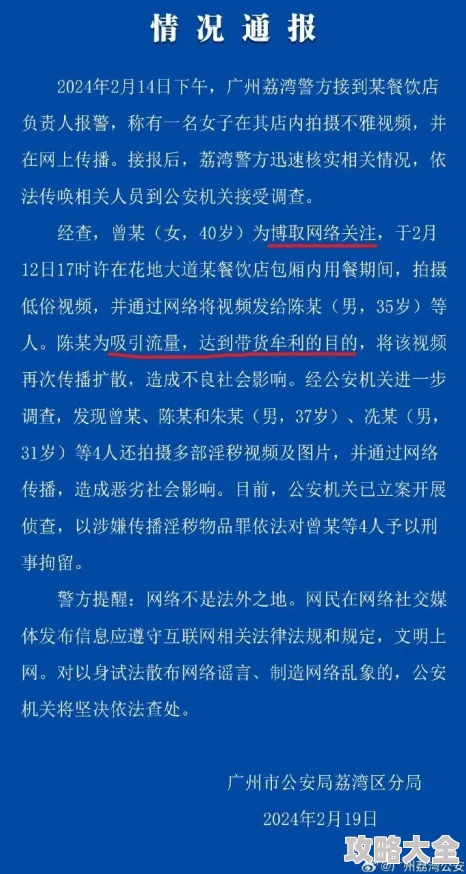 情况通报

2024年2月14日下午，广州荔湾警方接到某餐饮店负责人报警，称有一名女子在其店内拍摄不雅视频，并在网上传播。接报后，荔湾警方迅速核实相关情况，依法传唤相关人员到公安机关接受调查。

经查，曾某（女，40岁）为博取网络关注，于2月12日17时许在花地大道某餐饮店包厢内用餐期间，拍摄低俗视频，并通过网络将视频发给陈某（男，35岁）等人。陈某为吸引流量，达到带货牟利的目的，将该视频再次传播扩散，造成不良社会影响。经公安机关进一步调查，发现曾某、陈某和朱某（男，37岁）、冼某（男，31岁）等4人还拍摄多部淫秽视频及图片，并通过网络传播，造成恶劣社会影响。目前，公安机关已立案开展侦查，以涉嫌传播淫秽物品罪依法对曾某等4人予以刑事拘留。

警方提醒：网络不是法外之地。网民在网络社交媒体发布信息应遵守互联网相关法律法规和规定，文明上网。对以身试法散布网络谣言、制造网络乱象的，公安机关将坚决依法查处。

广州市公安局荔湾区分局
2024年2月19日

攻略大全
广州荔湾公安